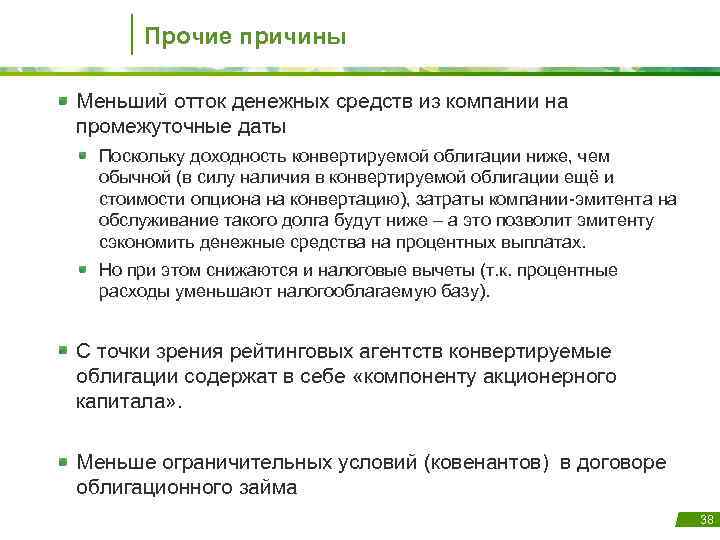 Прочие причины

Меньший отток денежных средств из компании на промежуточные даты

Поскольку доходность конвертируемой облигации ниже, чем обычной (в силу наличия в конвертируемой облигации ещё и стоимости опциона на конвертацию), затраты компании-эмитента на обслуживание такого долга будут ниже – а это позволит эмитенту сэкономить денежные средства на процентных выплатах.

Но при этом снижаются и налоговые вычеты (т.к. процентные расходы уменьшают налогооблагаемую базу).

С точки зрения рейтинговых агентств конвертируемые облигации содержат в себе «компоненту акционерного капитала».

Меньше ограничительных условий (ковенантов) в договоре облигационного займа

38